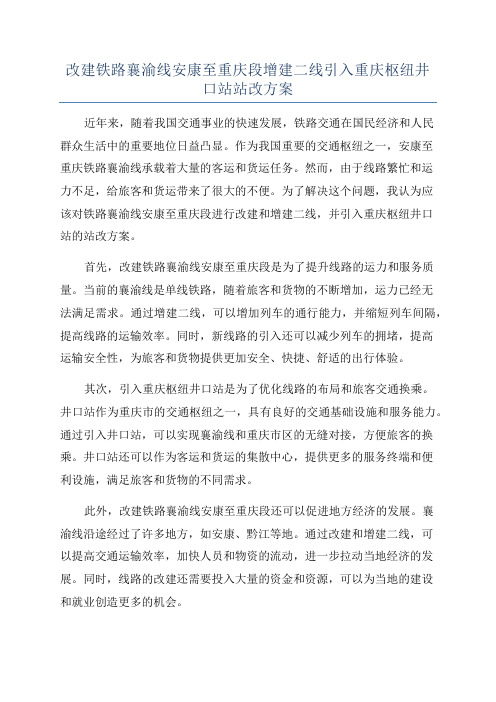 改建铁路襄渝线安康至重庆段增建二线引入重庆枢纽井口站站改方案

近年来，随着我国交通事业的快速发展，铁路交通在国民经济和人民群众生活中的重要地位日益凸显。作为我国重要的交通枢纽之一，安康至重庆铁路襄渝线承载着大量的客运和货运任务。然而，由于线路繁忙和运力不足，给旅客和货运带来了很大的不便。为了解决这个问题，我认为应该对铁路襄渝线安康至重庆段进行改建和增建二线，并引入重庆枢纽井口站的站改方案。

首先，改建铁路襄渝线安康至重庆段是为了提升线路的运力和服务质量。当前的襄渝线是单线铁路，随着旅客和货物的不断增加，运力已经无法满足需求。通过增建二线，可以增加列车的通行能力，并缩短列车间隔，提高线路的运输效率。同时，新线路的引入还可以减少列车的拥堵，提高运输安全性，为旅客和货物提供更加安全、快捷、舒适的出行体验。

其次，引入重庆枢纽井口站是为了优化线路的布局和旅客交通换乘。井口站作为重庆市的交通枢纽之一，具有良好的交通基础设施和服务能力。通过引入井口站，可以实现襄渝线和重庆市区的无缝对接，方便旅客的换乘。井口站还可以作为客运和货运的集散中心，提供更多的服务终端和便利设施，满足旅客和货物的不同需求。

此外，改建铁路襄渝线安康至重庆段还可以促进地方经济的发展。襄渝线沿途经过了许多地方，如安康、黔江等地。通过改建和增建二线，可以提高交通运输效率，加快人员和物资的流动，进一步拉动当地经济的发展。同时，线路的改建还需要投入大量的资金和资源，可以为当地的建设和就业创造更多的机会。